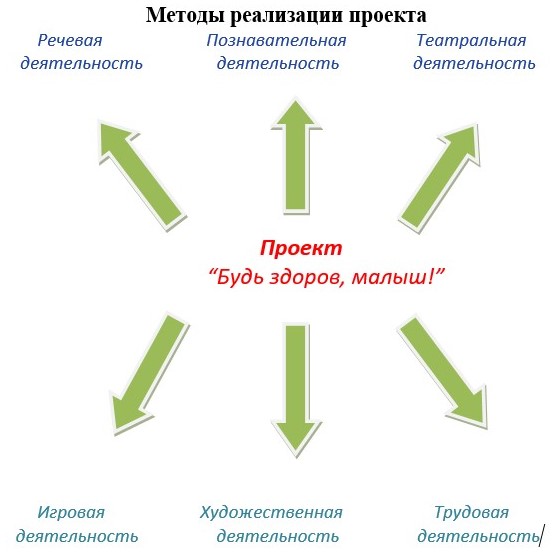 Методы реализации проекта

Речевая деятельность

Познавательная деятельность

Театральная деятельность

Проект
“Будь здоров, малыш!”

Игровая деятельность

Художественная деятельность

Трудовая деятельность